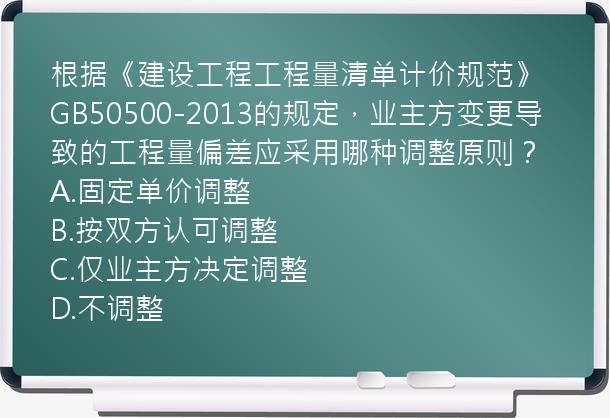 根据《建设工程工程量清单计价规范》GB50500-2013的规定，业主方变更导致的工程量偏差应采用哪种调整原则？
A.固定单价调整
B.按双方认可调整
C.仅业主方决定调整
D.不调整